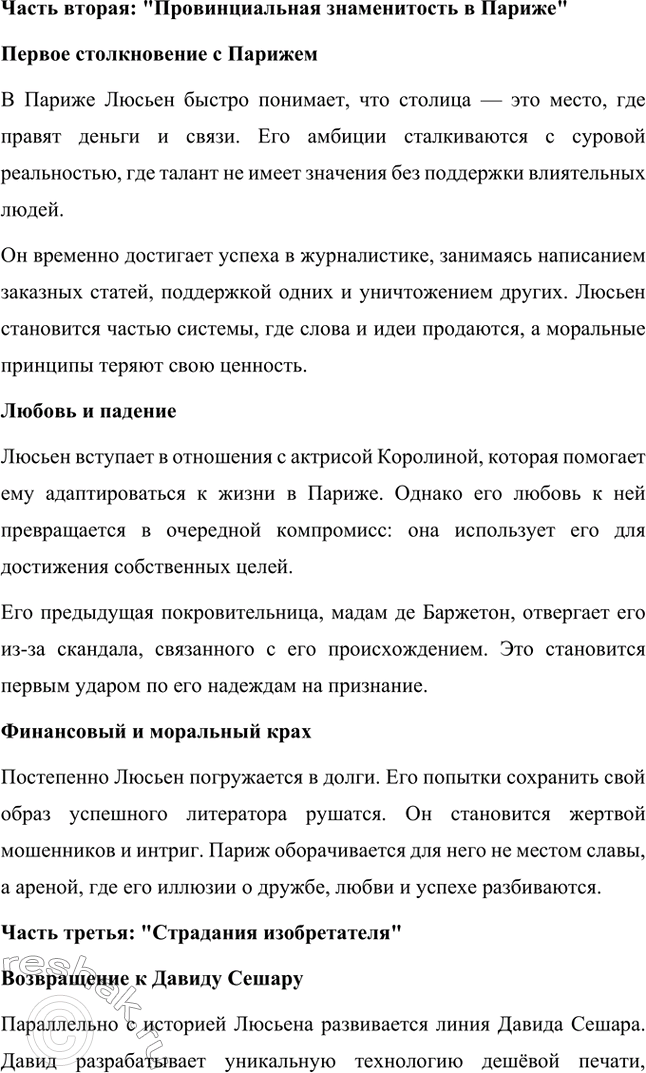 Часть вторая: "Провинциальная знаменитость в Париже"

Первое столкновение с Парижем

В Париже Люсьен быстро понимает, что столица — это место, где правят деньги и связи. Его амбиции сталкиваются с суровой реальностью, где талант не имеет значения без поддержки влиятельных людей.

Он временно достигает успеха в журналистике, занимаясь написанием заказных статей, поддержкой одних и уничтожением других. Люсьен становится частью системы, где слова и идеи продаются, а моральные принципы теряют свою ценность.

Любовь и падение

Люсьен вступает в отношения с актрисой Королиной, которая помогает ему адаптироваться к жизни в Париже. Однако его любовь к ней превращается в очередной компромисс: она использует его для достижения собственных целей.

Его предыдущая покровительница, мадам де Баржетон, отвергает его из-за скандала, связанного с его происхождением. Это становится первым ударом по его надеждам на признание.

Финансовый и моральный крах

Постепенно Люсьен погружается в долги. Его попытки сохранить свой образ успешного литератора рушатся. Он становится жертвой мошенников и интриг. Париж оборачивается для него не местом славы, а ареной, где его иллюзии о дружбе, любви и успехе разбиваются.

Часть третья: "Страдания изобретателя"

Возвращение к Давиду Сешару

Параллельно с историей Люсьена развивается линия Давида Сешара. Давид разрабатывает уникальную технологию дешёвой печати,

resbak.ru